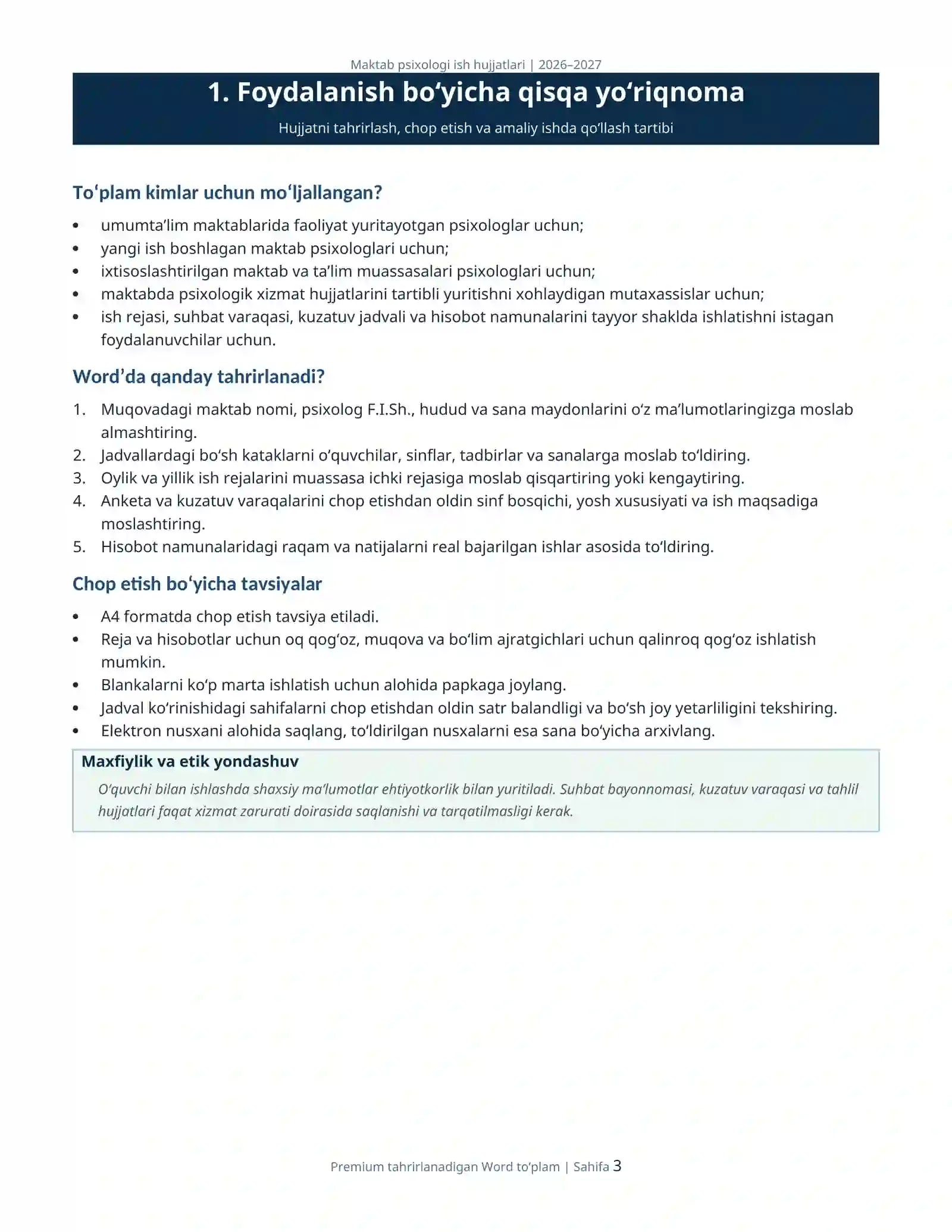 Maktab psixologi ish hujjatlari | 2026–2027

1. Foydalanish bo'yicha qisqa yo'riqnoma

Hujjatni tahrirlash, chop etish va amaliy ishda qo'llash tartibi

To'plam kimlar uchun mo'ljallangan?

• umumta'lim maktablarida faoliyat yuritayotgan psixologlar uchun;
• yangi ish boshlagan maktab psixologlari uchun;
• ixtisoslashtirilgan maktab va ta'lim muassasalari psixologlari uchun;
• maktabda psixologik xizmat hujjatlarini tartibli yuritishni xohlaydigan mutaxassislar uchun;
• ish rejasi, suhbat varaqasi, kuzatuv jadvali va hisobot namunalarini tayyor shaklda ishlatishni istagan foydalanuvchilar uchun.

Word'da qanday tahrirlanadi?

1. Muqovadagi maktab nomi, psixolog F.I.Sh., hudud va sana maydonlarini o'z ma'lumotlaringizga moslab almashtiring.
2. Jadvallardagi bo'sh kataklarni o'quvchilar, sinflar, tadbirlar va sanalarga moslab to'ldiring.
3. Oylik va yillik ish rejalarini muassasa ichki rejasiga moslab qisqartiring yoki kengaytiring.
4. Anketa va kuzatuv varaqalarini chop etishdan oldin sinf bosqichi, yosh xususiyati va ish maqsadiga moslashtiring.
5. Hisobot namunalaridagi raqam va natijalarni real bajarilgan ishlar asosida to'ldiring.

Chop etish bo'yicha tavsiyalar

• A4 formatda chop etish tavsiya etiladi.
• Reja va hisobotlar uchun oq qog'oz, muqova va bo'lim ajratgichlari uchun qalinroq qog'oz ishlatish mumkin.
• Blankalarni ko'p marta ishlatish uchun alohida papkaga joylang.
• Jadval ko'rinishidagi sahifalarni chop etishdan oldin satr balandligi va bo'sh joy yetarliligini tekshiring.
• Elektron nusxani alohida saqlang, to'ldirilgan nusxalarni esa sana bo'yicha arxivlang.

Maxfiylik va etik yondashuv

O'quvchi bilan ishlashda shaxsiy ma'lumotlar ehtiyotkorlik bilan yuritiladi. Suhbat bayonnomasi, kuzatuv varaqasi va tahlil hujjatlari faqat xizmat zarurati doirasida saqlanishi va tarqatilmasligi kerak.

Premium tahrirlanadigan Word to'plam | Sahifa 3